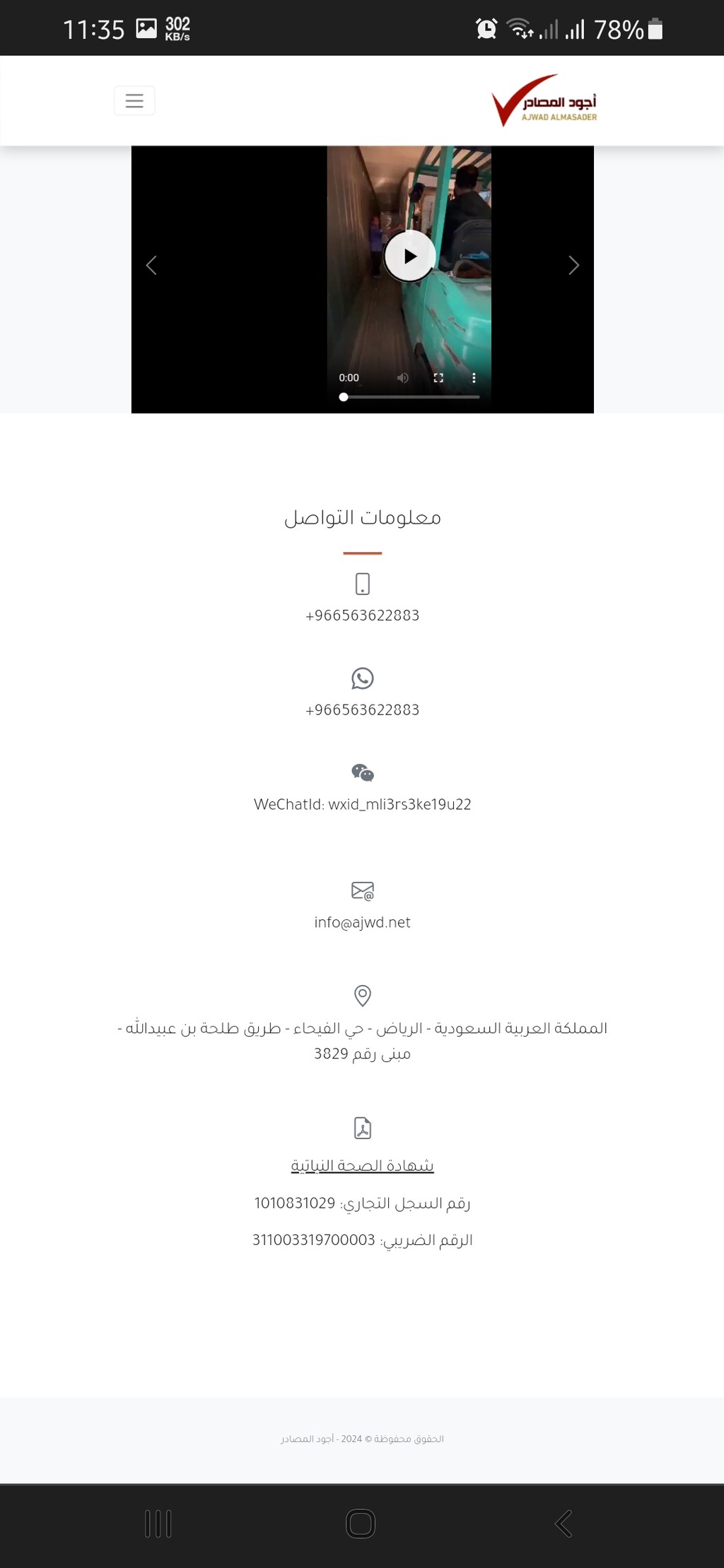 11:35 302 KB/s 78%

أجود المصادر
AJWAD ALMASADER

0:00

معلومات التواصل

+966563622883

+966563622883

WeChatId: wxid_mli3rs3ke19u22

info@ajwd.net

المملكة العربية السعودية - الرياض - حي الفيحاء - طريق طلحة بن عبيدالله - مبنى رقم 3829

شهادة الصحة النباتية

رقم السجل التجاري: 1010831029

الرقم الضريبي: 311003319700003

الحقوق محفوظة © 2024 - أجود المصادر